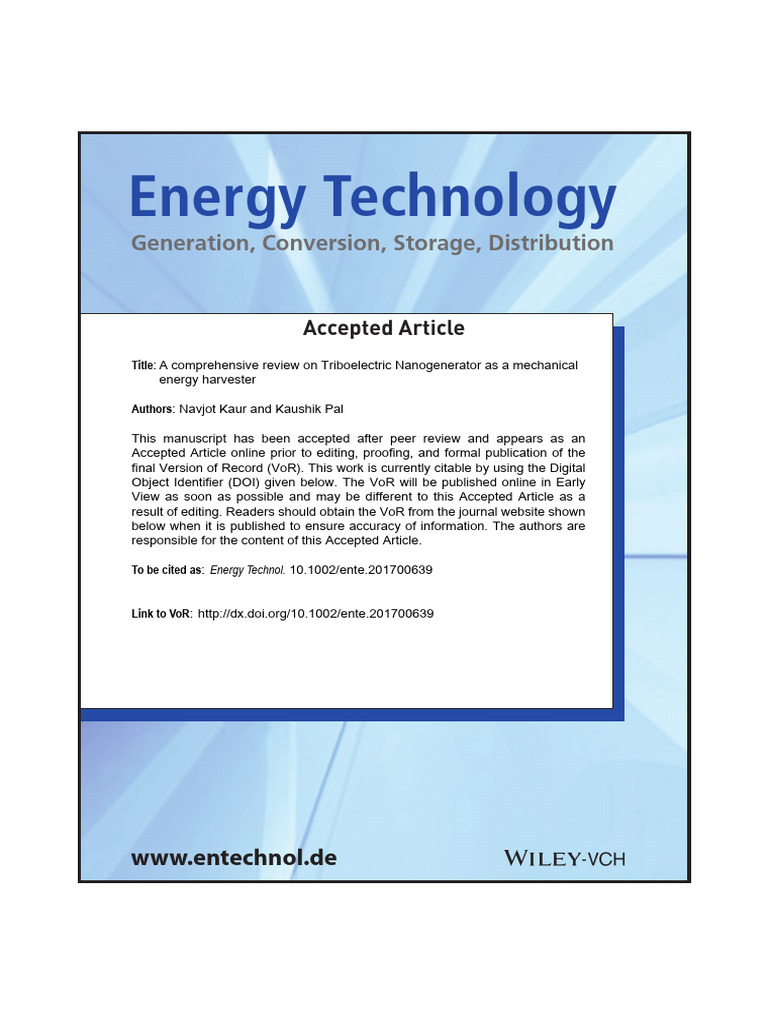 Energy Technology
Generation, Conversion, Storage, Distribution

Accepted Article

Title: A comprehensive review on Triboelectric Nanogenerator as a mechanical energy harvester

Authors: Navjot Kaur and Kaushik Pal

This manuscript has been accepted after peer review and appears as an Accepted Article online prior to editing, proofing, and formal publication of the final Version of Record (VoR). This work is currently citable by using the Digital Object Identifier (DOI) given below. The VoR will be published online in Early View as soon as possible and may be different to this Accepted Article as a result of editing. Readers should obtain the VoR from the journal website shown below when it is published to ensure accuracy of information. The authors are responsible for the content of this Accepted Article.

To be cited as: Energy Technol. 10.1002/ente.201700639

Link to VoR: http://dx.doi.org/10.1002/ente.201700639

www.entechnol.de

WILEY-VCH